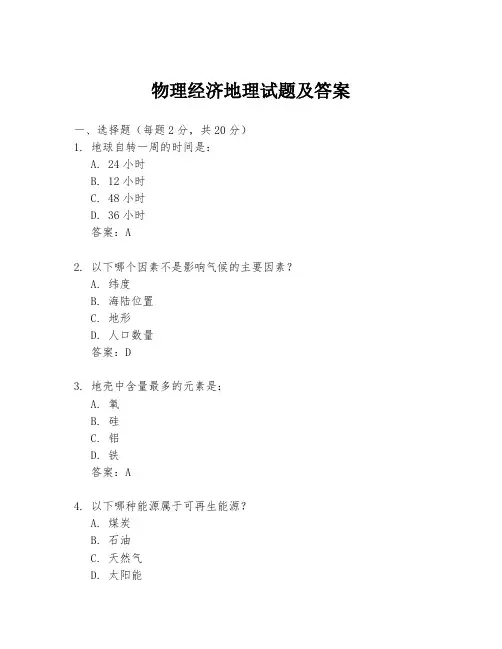 物理经济地理试题及答案

一、选择题（每题 2 分，共 20 分）
1. 地球自转一周的时间是：
A. 24 小时
B. 12 小时
C. 48 小时
D. 36 小时
答案：A

2. 以下哪个因素不是影响气候的主要因素？
A. 纬度
B. 海陆位置
C. 地形
D. 人口数量
答案：D

3. 地壳中含量最多的元素是：
A. 氧
B. 硅
C. 铝
D. 铁
答案：A

4. 以下哪种能源属于可再生能源？
A. 煤炭
B. 石油
C. 天然气
D. 太阳能